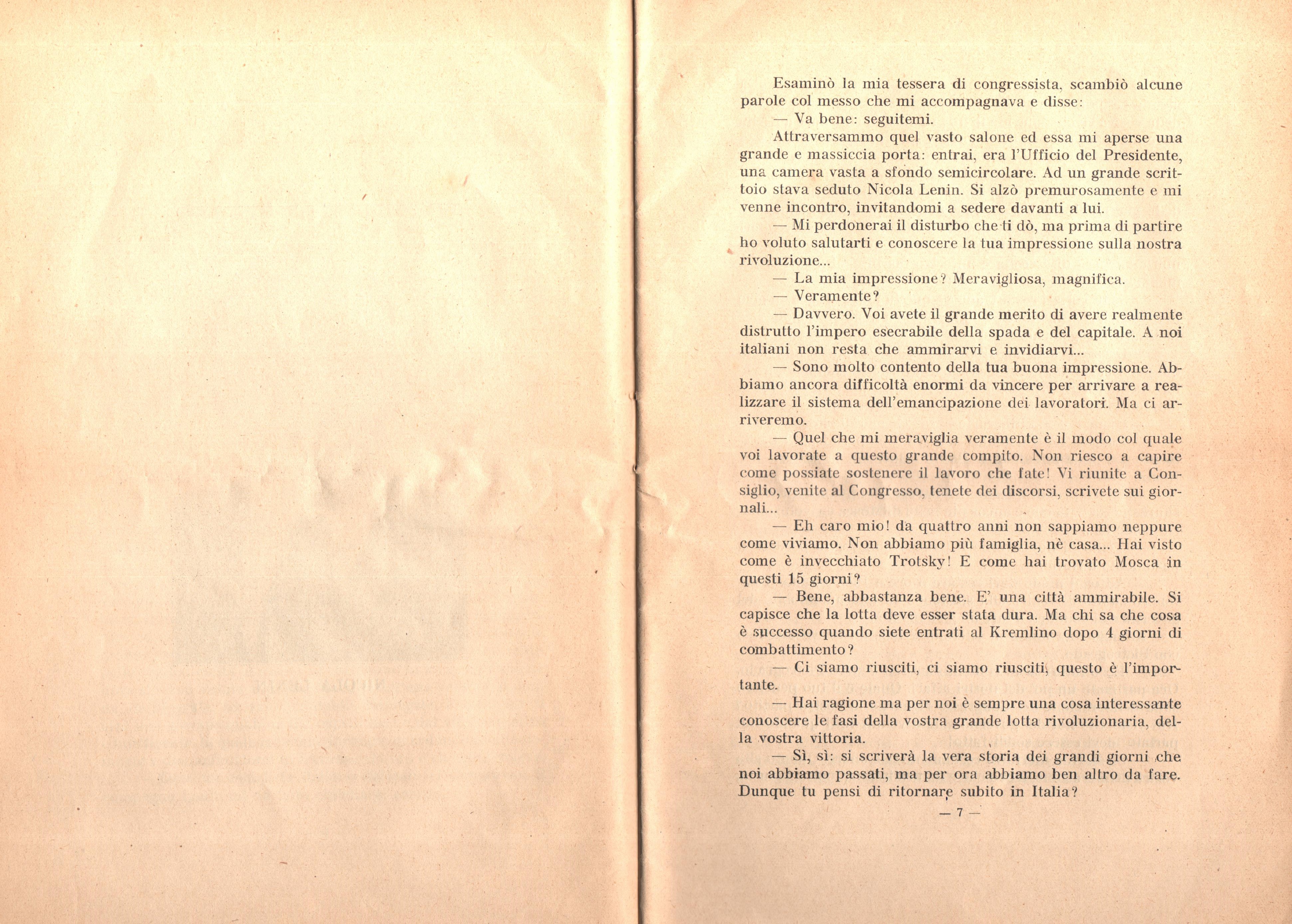 Esaminò la mia tessera di congressista, scambiò alcune parole col messo che mi accompagnava e disse:

— Va bene: seguitemi.

Attraversammo quel vasto salone ed essa mi aperse una grande e massiccia porta: entrai, era l'Ufficio del Presidente, una camera vasta a sfondo semicircolare. Ad un grande scrittoio stava seduto Nicola Lenin. Si alzò premurosamente e mi venne incontro, invitandomi a sedere davanti a lui.

— Mi perdonerai il disturbo che ti dò, ma prima di partire ho voluto salutarti e conoscere la tua impressione sulla nostra rivoluzione...

— La mia impressione? Meravigliosa, magnifica.

— Veramente?

— Davvero. Voi avete il grande merito di avere realmente distrutto l'impero esecrabile della spada e del capitale. A noi italiani non resta che ammirarvi e invidiarvi...

— Sono molto contento della tua buona impressione. Abbiamo ancora difficoltà enormi da vincere per arrivare a realizzare il sistema dell'emancipazione dei lavoratori. Ma ci arriveremo.

— Quel che mi meraviglia veramente è il modo col quale voi lavorate a questo grande compito. Non riesco a capire come possiate sostenere il lavoro che fate! Vi riunite a Consiglio, venite al Congresso, tenete dei discorsi, scrivete sui giornali...

— Eh caro mio! da quattro anni non sappiamo neppure come viviamo. Non abbiamo più famiglia, nè casa... Hai visto come è invecchiato Trotsky! E come hai trovato Mosca in questi 15 giorni?

— Bene, abbastanza bene. E' una città ammirabile. Si capisce che la lotta deve esser stata dura. Ma chi sa che cosa è successo quando siete entrati al Kremlino dopo 4 giorni di combattimento?

— Ci siamo riusciti, ci siamo riusciti, questo è l'importante.

— Hai ragione ma per noi è sempre una cosa interessante conoscere le fasi della vostra grande lotta rivoluzionaria, della vostra vittoria.

— Sì, sì: si scriverà la vera storia dei grandi giorni che noi abbiamo passati, ma per ora abbiamo ben altro da fare. Dunque tu pensi di ritornare subito in Italia?

— 7 —